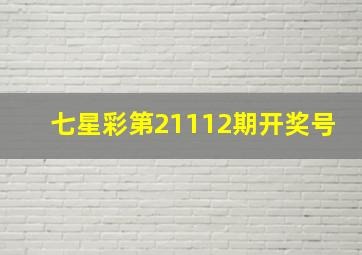 七星彩第21112期开奖号